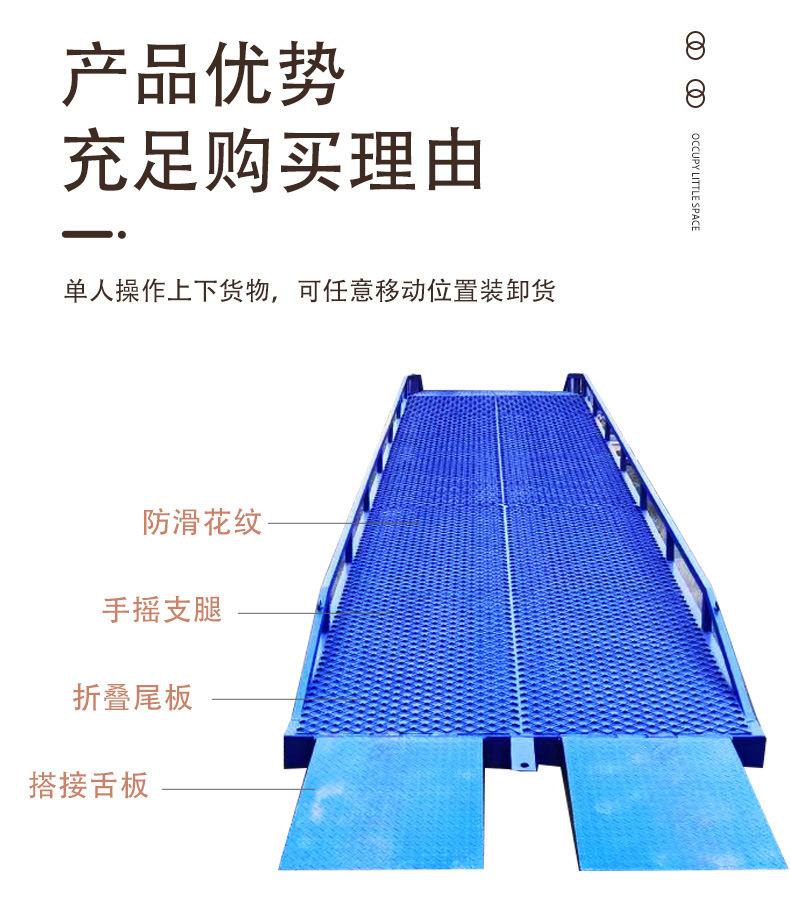 产品优势
充足购买理由

OCCUPY LITTLE SPACE

单人操作上下货物，可任意移动位置装卸货

防滑花纹

手摇支腿

折叠尾板

搭接舌板